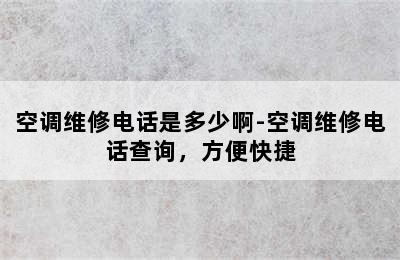 空调维修电话是多少啊-空调维修电话查询，方便快捷